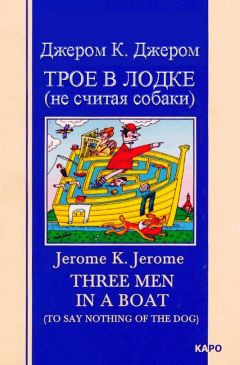 Джером К. Джером
ТРОЕ В ЛОДКЕ
(не считая собаки)

Jerome K. Jerome
THREE MEN
IN A BOAT
(TO SAY NOTHING OF THE DOG)

КАРО